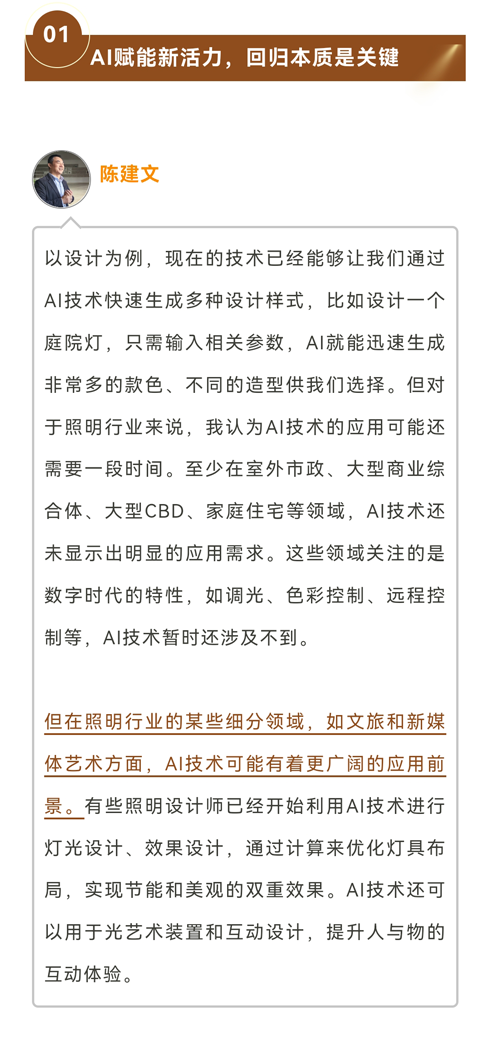 01

AI赋能新活力，回归本质是关键

陈建文

以设计为例，现在的技术已经能够让我们通过AI技术快速生成多种设计样式，比如设计一个庭院灯，只需输入相关参数，AI就能迅速生成非常多的款色、不同的造型供我们选择。但对于照明行业来说，我认为AI技术的应用可能还需要一段时间。至少在室外市政、大型商业综合体、大型CBD、家庭住宅等领域，AI技术还未显示出明显的应用需求。这些领域关注的是数字时代的特性，如调光、色彩控制、远程控制等，AI技术暂时还涉及不到。

但在照明行业的某些细分领域，如文旅和新媒体艺术方面，AI技术可能有着更广阔的应用前景。有些照明设计师已经开始利用AI技术进行灯光设计、效果设计，通过计算来优化灯具布局，实现节能和美观的双重效果。AI技术还可以用于光艺术装置和互动设计，提升人与物的互动体验。